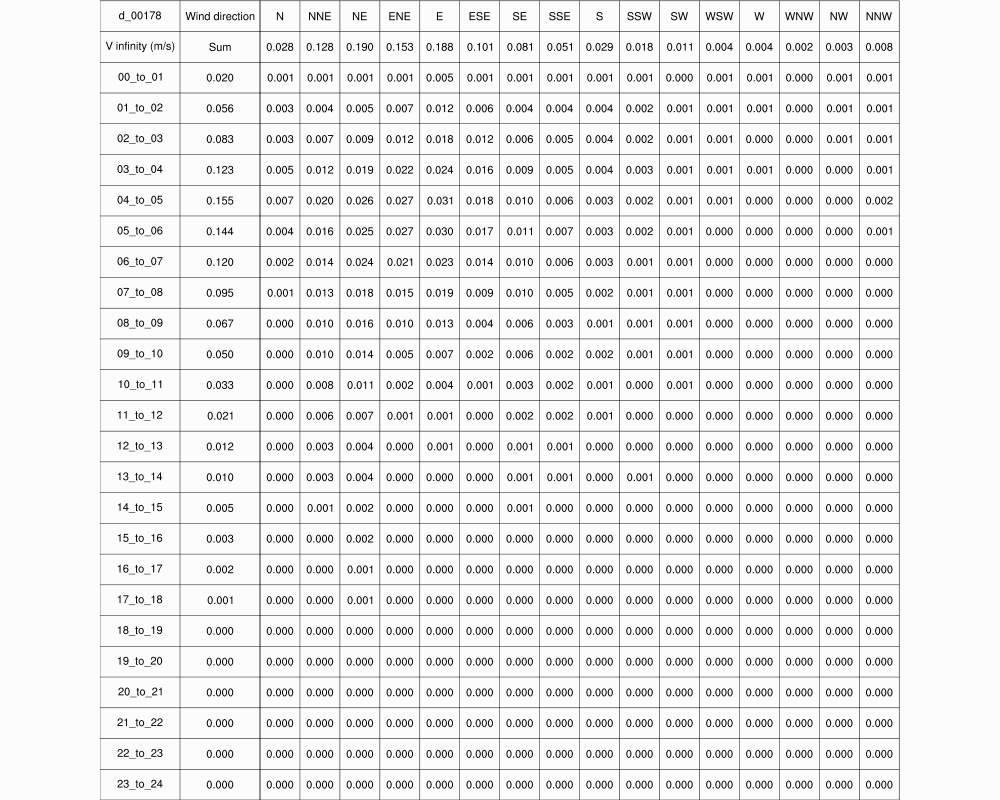 | d_00178 | Wind direction | N | NNE | NE | ENE | E | ESE | SE | SSE | S | SSW | SW | WSW | W | WNW | NW | NNW |
|---|---|---|---|---|---|---|---|---|---|---|---|---|---|---|---|---|---|
| V infinity (m/s) | Sum | 0.028 | 0.128 | 0.190 | 0.153 | 0.188 | 0.101 | 0.081 | 0.051 | 0.029 | 0.018 | 0.011 | 0.004 | 0.004 | 0.002 | 0.003 | 0.008 |
| 00_to_01 | 0.020 | 0.001 | 0.001 | 0.001 | 0.001 | 0.005 | 0.001 | 0.001 | 0.001 | 0.001 | 0.001 | 0.000 | 0.001 | 0.001 | 0.000 | 0.001 | 0.001 |
| 01_to_02 | 0.056 | 0.003 | 0.004 | 0.005 | 0.007 | 0.012 | 0.006 | 0.004 | 0.004 | 0.004 | 0.002 | 0.001 | 0.001 | 0.001 | 0.000 | 0.001 | 0.001 |
| 02_to_03 | 0.083 | 0.003 | 0.007 | 0.009 | 0.012 | 0.018 | 0.012 | 0.006 | 0.005 | 0.004 | 0.002 | 0.001 | 0.001 | 0.000 | 0.000 | 0.001 | 0.001 |
| 03_to_04 | 0.123 | 0.005 | 0.012 | 0.019 | 0.022 | 0.024 | 0.016 | 0.009 | 0.005 | 0.004 | 0.003 | 0.001 | 0.001 | 0.001 | 0.000 | 0.000 | 0.001 |
| 04_to_05 | 0.155 | 0.007 | 0.020 | 0.026 | 0.027 | 0.031 | 0.018 | 0.010 | 0.006 | 0.003 | 0.002 | 0.001 | 0.001 | 0.000 | 0.000 | 0.000 | 0.002 |
| 05_to_06 | 0.144 | 0.004 | 0.016 | 0.025 | 0.027 | 0.030 | 0.017 | 0.011 | 0.007 | 0.003 | 0.002 | 0.001 | 0.000 | 0.000 | 0.000 | 0.000 | 0.001 |
| 06_to_07 | 0.120 | 0.002 | 0.014 | 0.024 | 0.021 | 0.023 | 0.014 | 0.010 | 0.006 | 0.003 | 0.001 | 0.001 | 0.000 | 0.000 | 0.000 | 0.000 | 0.000 |
| 07_to_08 | 0.095 | 0.001 | 0.013 | 0.018 | 0.015 | 0.019 | 0.009 | 0.010 | 0.005 | 0.002 | 0.001 | 0.001 | 0.000 | 0.000 | 0.000 | 0.000 | 0.000 |
| 08_to_09 | 0.067 | 0.000 | 0.010 | 0.016 | 0.010 | 0.013 | 0.004 | 0.006 | 0.003 | 0.001 | 0.001 | 0.001 | 0.000 | 0.000 | 0.000 | 0.000 | 0.000 |
| 09_to_10 | 0.050 | 0.000 | 0.010 | 0.014 | 0.005 | 0.007 | 0.002 | 0.006 | 0.002 | 0.002 | 0.001 | 0.001 | 0.000 | 0.000 | 0.000 | 0.000 | 0.000 |
| 10_to_11 | 0.033 | 0.000 | 0.008 | 0.011 | 0.002 | 0.004 | 0.001 | 0.003 | 0.002 | 0.001 | 0.000 | 0.001 | 0.000 | 0.000 | 0.000 | 0.000 | 0.000 |
| 11_to_12 | 0.021 | 0.000 | 0.006 | 0.007 | 0.001 | 0.001 | 0.000 | 0.002 | 0.002 | 0.001 | 0.000 | 0.000 | 0.000 | 0.000 | 0.000 | 0.000 | 0.000 |
| 12_to_13 | 0.012 | 0.000 | 0.003 | 0.004 | 0.000 | 0.001 | 0.000 | 0.001 | 0.001 | 0.000 | 0.000 | 0.000 | 0.000 | 0.000 | 0.000 | 0.000 | 0.000 |
| 13_to_14 | 0.010 | 0.000 | 0.003 | 0.004 | 0.000 | 0.000 | 0.000 | 0.001 | 0.001 | 0.000 | 0.001 | 0.000 | 0.000 | 0.000 | 0.000 | 0.000 | 0.000 |
| 14_to_15 | 0.005 | 0.000 | 0.001 | 0.002 | 0.000 | 0.000 | 0.000 | 0.001 | 0.000 | 0.000 | 0.000 | 0.000 | 0.000 | 0.000 | 0.000 | 0.000 | 0.000 |
| 15_to_16 | 0.003 | 0.000 | 0.000 | 0.002 | 0.000 | 0.000 | 0.000 | 0.000 | 0.000 | 0.000 | 0.000 | 0.000 | 0.000 | 0.000 | 0.000 | 0.000 | 0.000 |
| 16_to_17 | 0.002 | 0.000 | 0.000 | 0.001 | 0.000 | 0.000 | 0.000 | 0.000 | 0.000 | 0.000 | 0.000 | 0.000 | 0.000 | 0.000 | 0.000 | 0.000 | 0.000 |
| 17_to_18 | 0.001 | 0.000 | 0.000 | 0.001 | 0.000 | 0.000 | 0.000 | 0.000 | 0.000 | 0.000 | 0.000 | 0.000 | 0.000 | 0.000 | 0.000 | 0.000 | 0.000 |
| 18_to_19 | 0.000 | 0.000 | 0.000 | 0.000 | 0.000 | 0.000 | 0.000 | 0.000 | 0.000 | 0.000 | 0.000 | 0.000 | 0.000 | 0.000 | 0.000 | 0.000 | 0.000 |
| 19_to_20 | 0.000 | 0.000 | 0.000 | 0.000 | 0.000 | 0.000 | 0.000 | 0.000 | 0.000 | 0.000 | 0.000 | 0.000 | 0.000 | 0.000 | 0.000 | 0.000 | 0.000 |
| 20_to_21 | 0.000 | 0.000 | 0.000 | 0.000 | 0.000 | 0.000 | 0.000 | 0.000 | 0.000 | 0.000 | 0.000 | 0.000 | 0.000 | 0.000 | 0.000 | 0.000 | 0.000 |
| 21_to_22 | 0.000 | 0.000 | 0.000 | 0.000 | 0.000 | 0.000 | 0.000 | 0.000 | 0.000 | 0.000 | 0.000 | 0.000 | 0.000 | 0.000 | 0.000 | 0.000 | 0.000 |
| 22_to_23 | 0.000 | 0.000 | 0.000 | 0.000 | 0.000 | 0.000 | 0.000 | 0.000 | 0.000 | 0.000 | 0.000 | 0.000 | 0.000 | 0.000 | 0.000 | 0.000 | 0.000 |
| 23_to_24 | 0.000 | 0.000 | 0.000 | 0.000 | 0.000 | 0.000 | 0.000 | 0.000 | 0.000 | 0.000 | 0.000 | 0.000 | 0.000 | 0.000 | 0.000 | 0.000 | 0.000 |